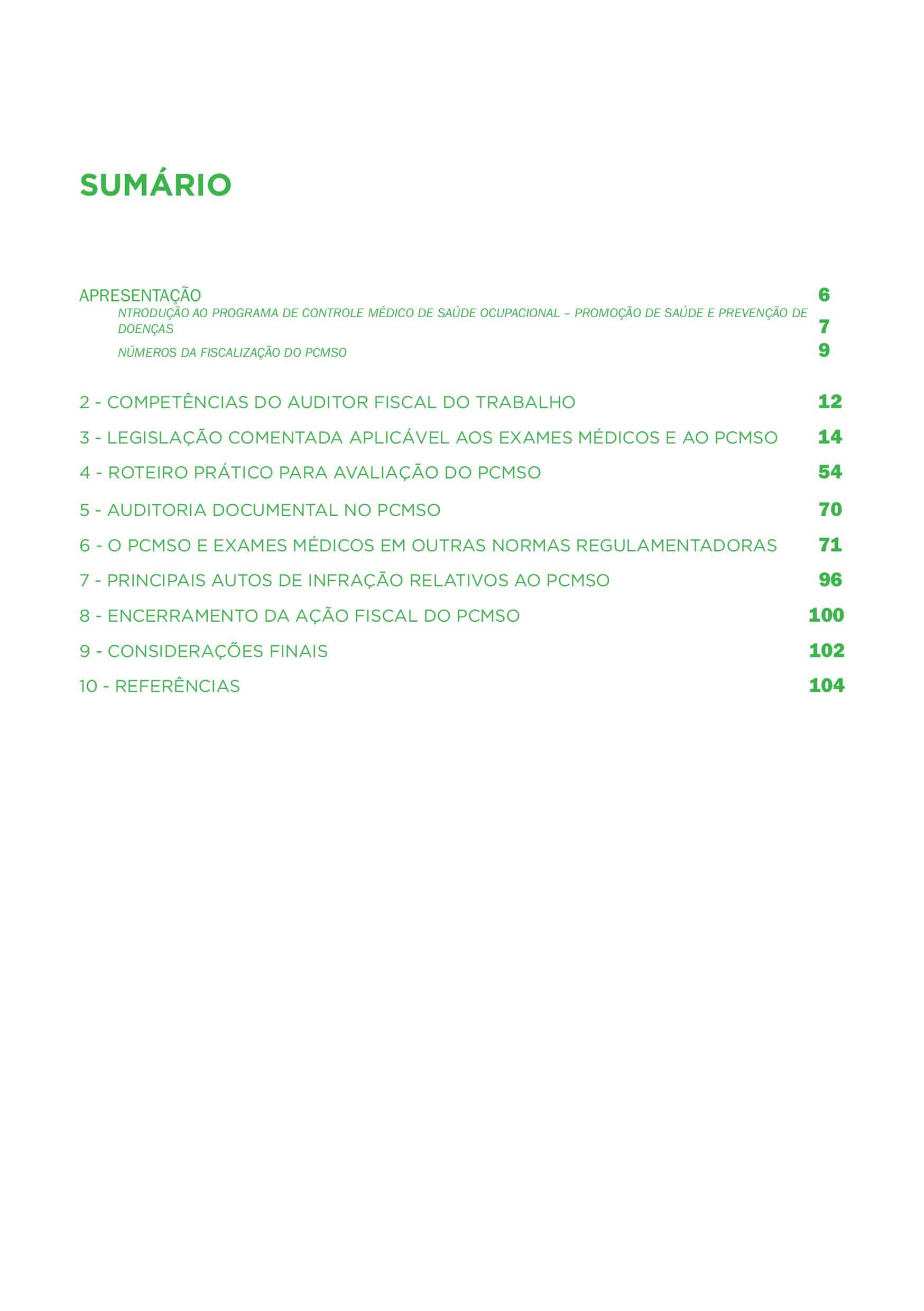 SUMÁRIO

APRESENTAÇÃO 6

NTRODUÇÃO AO PROGRAMA DE CONTROLE MÉDICO DE SAÚDE OCUPACIONAL – PROMOÇÃO DE SAÚDE E PREVENÇÃO DE DOENÇAS 7

NÚMEROS DA FISCALIZAÇÃO DO PCMSO 9

2 - COMPETÊNCIAS DO AUDITOR FISCAL DO TRABALHO 12

3 - LEGISLAÇÃO COMENTADA APLICÁVEL AOS EXAMES MÉDICOS E AO PCMSO 14

4 - ROTEIRO PRÁTICO PARA AVALIAÇÃO DO PCMSO 54

5 - AUDITORIA DOCUMENTAL NO PCMSO 70

6 - O PCMSO E EXAMES MÉDICOS EM OUTRAS NORMAS REGULAMENTADORAS 71

7 - PRINCIPAIS AUTOS DE INFRAÇÃO RELATIVOS AO PCMSO 96

8 - ENCERRAMENTO DA AÇÃO FISCAL DO PCMSO 100

9 - CONSIDERAÇÕES FINAIS 102

10 - REFERÊNCIAS 104